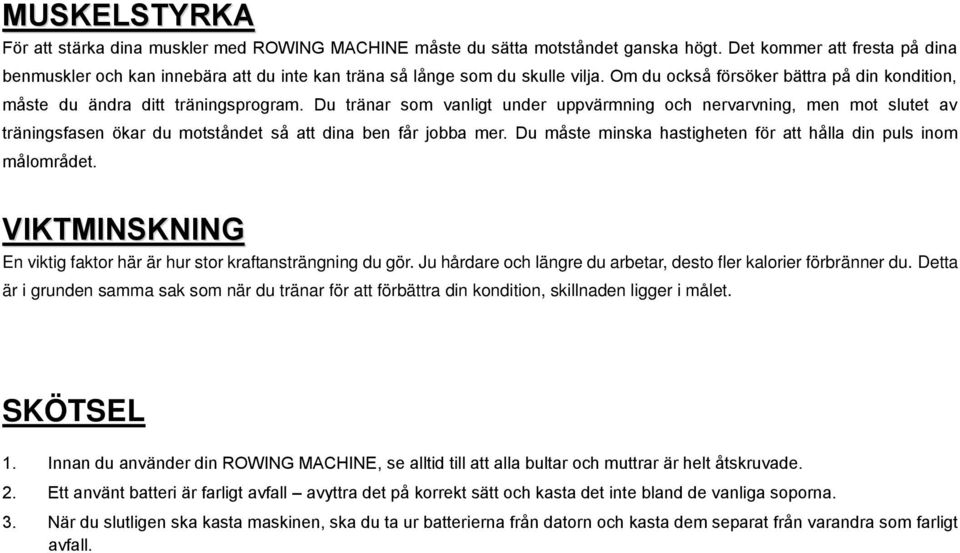 MUSKELSTYRKA

För att stärka dina muskler med ROWING MACHINE måste du sätta motståndet ganska högt. Det kommer att fresta på dina benmuskler och kan innebära att du inte kan träna så länge som du skulle vilja. Om du också försöker bättra på din kondition, måste du ändra ditt träningsprogram. Du tränar som vanligt under uppvärmning och nervarvning, men mot slutet av träningsfasen ökar du motståndet så att dina ben får jobba mer. Du måste minska hastigheten för att hålla din puls inom målområdet.

VIKTMINSKNING

En viktig faktor här är hur stor kraftansträngning du gör. Ju hårdare och längre du arbetar, desto fler kalorier förbränner du. Detta är i grunden samma sak som när du tränar för att förbättra din kondition, skillnaden ligger i målet.

SKÖTSEL

1. Innan du använder din ROWING MACHINE, se alltid till att alla bultar och muttrar är helt åtskruvade.
2. Ett använt batteri är farligt avfall – avyttra det på korrekt sätt och kasta det inte bland de vanliga soporna.
3. När du slutligen ska kasta maskinen, ska du ta ur batterierna från datorn och kasta dem separat från varandra som farligt avfall.